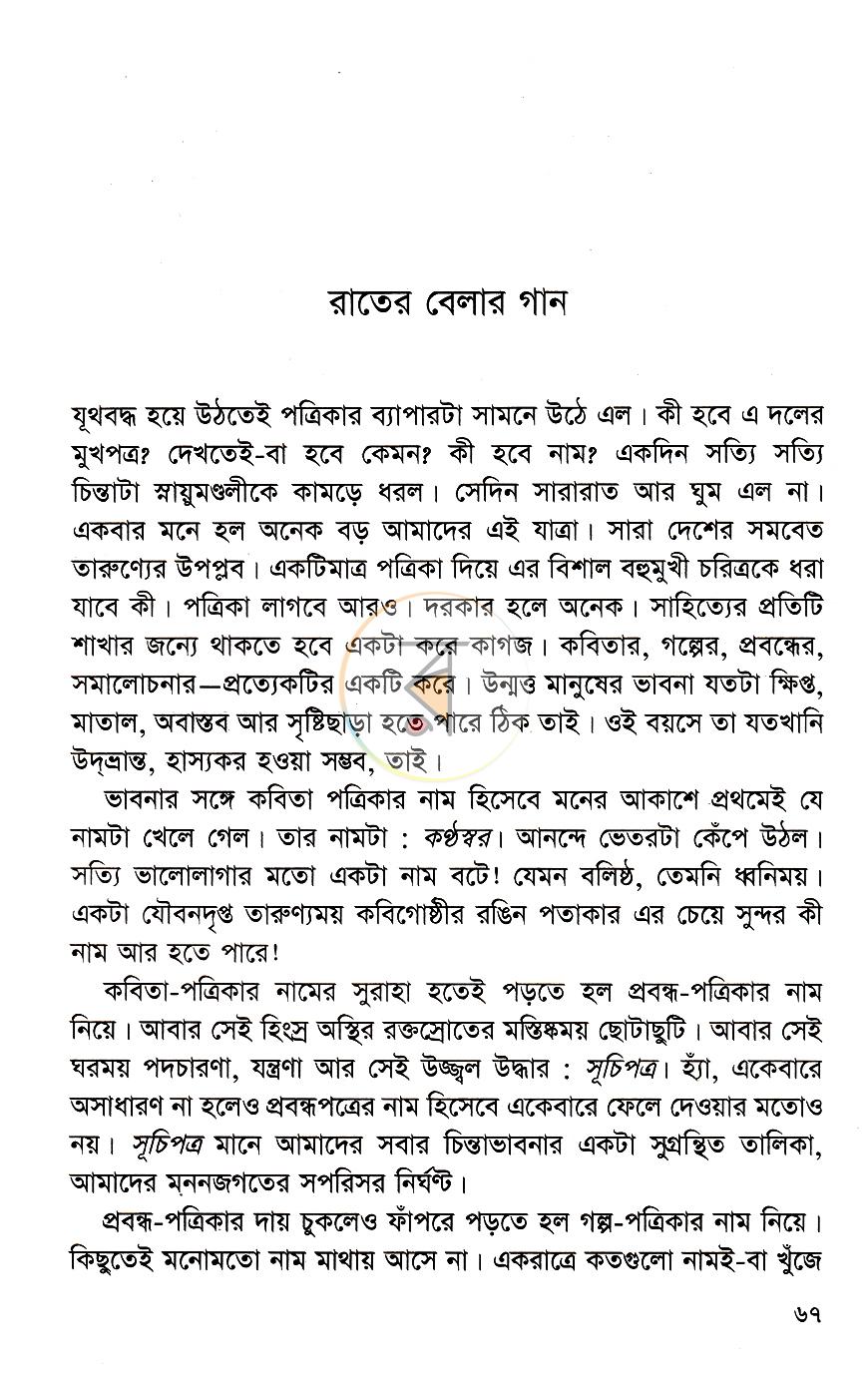 রাতের বেলার গান

যূথবদ্ধ হয়ে উঠতেই পত্রিকার ব্যাপারটা সামনে উঠে এল। কী হবে এ দলের মুখপত্র? দেখতেই-বা হবে কেমন? কী হবে নাম? একদিন সত্যি সত্যি চিন্তাটা স্নায়ুমণ্ডলীকে কামড়ে ধরল। সেদিন সারারাত আর ঘুম এল না। একবার মনে হল অনেক বড় আমাদের এই যাত্রা। সারা দেশের সমবেত তারুণ্যের উপপ্লব। একটিমাত্র পত্রিকা দিয়ে এর বিশাল বহুমুখী চরিত্রকে ধরা যাবে কী। পত্রিকা লাগবে আরও। দরকার হলে অনেক। সাহিত্যের প্রতিটি শাখার জন্যে থাকতে হবে একটা করে কাগজ। কবিতার, গল্পের, প্রবন্ধের, সমালোচনার—প্রত্যেকটির একটি করে। উন্মত্ত মানুষের ভাবনা যতটা ক্ষিপ্ত, মাতাল, অবাস্তব আর সৃষ্টিছাড়া হতে পারে ঠিক তাই। ওই বয়সে তা যতখানি উদ্‌ভ্রান্ত, হাস্যকর হওয়া সম্ভব, তাই।

ভাবনার সঙ্গে কবিতা পত্রিকার নাম হিসেবে মনের আকাশে প্রথমেই যে নামটা খেলে গেল। তার নামটা : কণ্ঠস্বর। আনন্দে ভেতরটা কেঁপে উঠল। সত্যি ভালোলাগার মতো একটা নাম বটে! যেমন বলিষ্ঠ, তেমনি ধ্বনিময়। একটা যৌবনদৃপ্ত তারুণ্যময় কবিগোষ্ঠীর রঙিন পতাকার এর চেয়ে সুন্দর কী নাম আর হতে পারে!

কবিতা-পত্রিকার নামের সুরাহা হতেই পড়তে হল প্রবন্ধ-পত্রিকার নাম নিয়ে। আবার সেই হিংস্র অস্থির রক্তস্রোতের মস্তিষ্কময় ছোটাছুটি। আবার সেই ঘরময় পদচারণা, যন্ত্রণা আর সেই উজ্জ্বল উদ্ধার : সূচিপত্র। হ্যাঁ, একেবারে অসাধারণ না হলেও প্রবন্ধপত্রের নাম হিসেবে একেবারে ফেলে দেওয়ার মতোও নয়। সূচিপত্র মানে আমাদের সবার চিন্তাভাবনার একটা সুগ্রন্থিত তালিকা, আমাদের মননজগতের সপরিসর নির্ঘণ্ট।

প্রবন্ধ-পত্রিকার দায় চুকলেও ফাঁপরে পড়তে হল গল্প-পত্রিকার নাম নিয়ে। কিছুতেই মনোমতো নাম মাথায় আসে না। একরাত্রে কতগুলো নামই-বা খুঁজে

৬৭